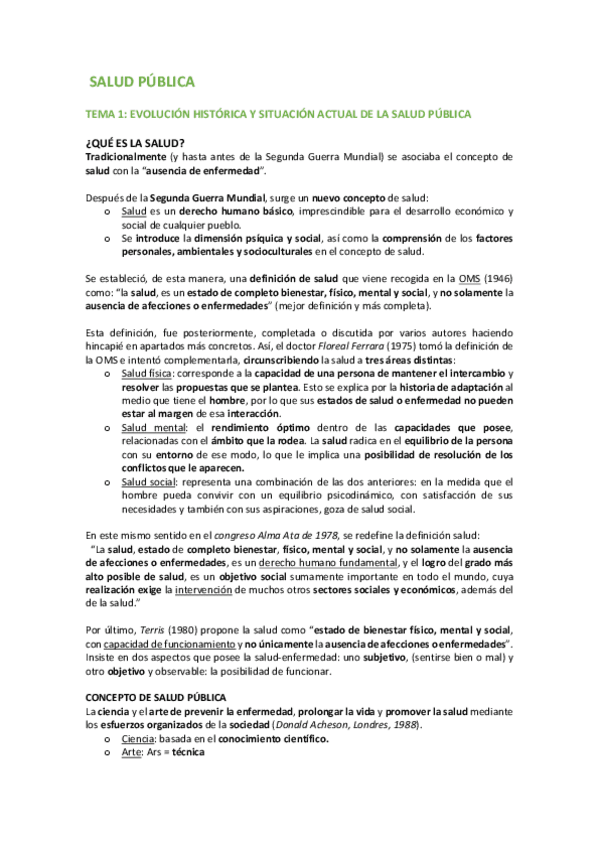 SALUD PÚBLICA

TEMA 1: EVOLUCIÓN HISTÓRICA Y SITUACIÓN ACTUAL DE LA SALUD PÚBLICA

¿QUÉ ES LA SALUD?
Tradicionalmente (y hasta antes de la Segunda Guerra Mundial) se asociaba el concepto de salud con la "ausencia de enfermedad".

Después de la Segunda Guerra Mundial, surge un nuevo concepto de salud:
o Salud es un derecho humano básico, imprescindible para el desarrollo económico y social de cualquier pueblo.
o Se introduce la dimensión psíquica y social, así como la comprensión de los factores personales, ambientales y socioculturales en el concepto de salud.

Se estableció, de esta manera, una definición de salud que viene recogida en la OMS (1946) como: "la salud, es un estado de completo bienestar, físico, mental y social, y no solamente la ausencia de afecciones o enfermedades" (mejor definición y más completa).

Esta definición, fue posteriormente, completada o discutida por varios autores haciendo hincapié en apartados más concretos. Así, el doctor Floreal Ferrara (1975) tomó la definición de la OMS e intentó complementarla, circunscribiendo la salud a tres áreas distintas:
o Salud física: corresponde a la capacidad de una persona de mantener el intercambio y resolver las propuestas que se plantea. Esto se explica por la historia de adaptación al medio que tiene el hombre, por lo que sus estados de salud o enfermedad no pueden estar al margen de esa interacción.
o Salud mental: el rendimiento óptimo dentro de las capacidades que posee, relacionadas con el ámbito que la rodea. La salud radica en el equilibrio de la persona con su entorno de ese modo, lo que le implica una posibilidad de resolución de los conflictos que le aparecen.
o Salud social: representa una combinación de las dos anteriores: en la medida que el hombre pueda convivir con un equilibrio psicodinámico, con satisfacción de sus necesidades y también con sus aspiraciones, goza de salud social.

En este mismo sentido en el congreso Alma Ata de 1978, se redefine la definición salud:
"La salud, estado de completo bienestar, físico, mental y social, y no solamente la ausencia de afecciones o enfermedades, es un derecho humano fundamental, y el logro del grado más alto posible de salud, es un objetivo social sumamente importante en todo el mundo, cuya realización exige la intervención de muchos otros sectores sociales y económicos, además del de la salud."

Por último, Terris (1980) propone la salud como "estado de bienestar físico, mental y social, con capacidad de funcionamiento y no únicamente la ausencia de afecciones o enfermedades". Insiste en dos aspectos que posee la salud-enfermedad: uno subjetivo, (sentirse bien o mal) y otro objetivo y observable: la posibilidad de funcionar.

CONCEPTO DE SALUD PÚBLICA
La ciencia y el arte de prevenir la enfermedad, prolongar la vida y promover la salud mediante los esfuerzos organizados de la sociedad (Donald Acheson, Londres, 1988).
o Ciencia: basada en el conocimiento científico.
o Arte: Ars = técnica